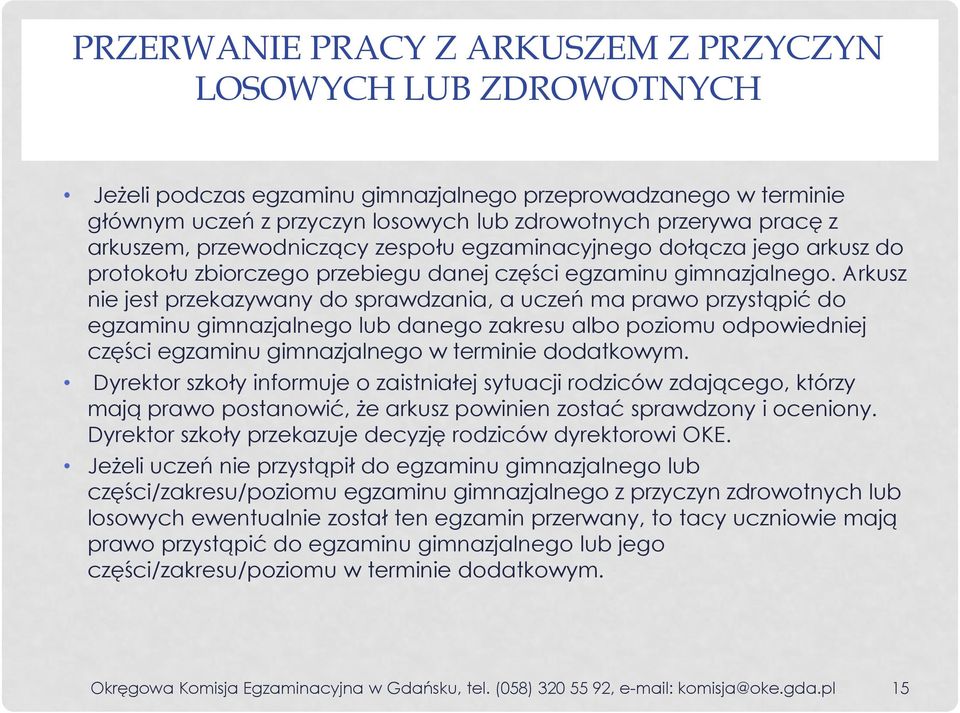 PRZERWANIE PRACY Z ARKUSZEM Z PRZYCZYN LOSOWYCH LUB ZDROWOTNYCH

• Jeżeli podczas egzaminu gimnazjalnego przeprowadzanego w terminie głównym uczeń z przyczyn losowych lub zdrowotnych przerywa pracę z arkuszem, przewodniczący zespołu egzaminacyjnego dołącza jego arkusz do protokołu zbiorczego przebiegu danej części egzaminu gimnazjalnego. Arkusz nie jest przekazywany do sprawdzania, a uczeń ma prawo przystąpić do egzaminu gimnazjalnego lub danego zakresu albo poziomu odpowiedniej części egzaminu gimnazjalnego w terminie dodatkowym.

• Dyrektor szkoły informuje o zaistniałej sytuacji rodziców zdającego, którzy mają prawo postanowić, że arkusz powinien zostać sprawdzony i oceniony. Dyrektor szkoły przekazuje decyzję rodziców dyrektorowi OKE.

• Jeżeli uczeń nie przystąpił do egzaminu gimnazjalnego lub części/zakresu/poziomu egzaminu gimnazjalnego z przyczyn zdrowotnych lub losowych ewentualnie został ten egzamin przerwany, to tacy uczniowie mają prawo przystąpić do egzaminu gimnazjalnego lub jego części/zakresu/poziomu w terminie dodatkowym.

Okręgowa Komisja Egzaminacyjna w Gdańsku, tel. (058) 320 55 92, e-mail: komisja@oke.gda.pl 15